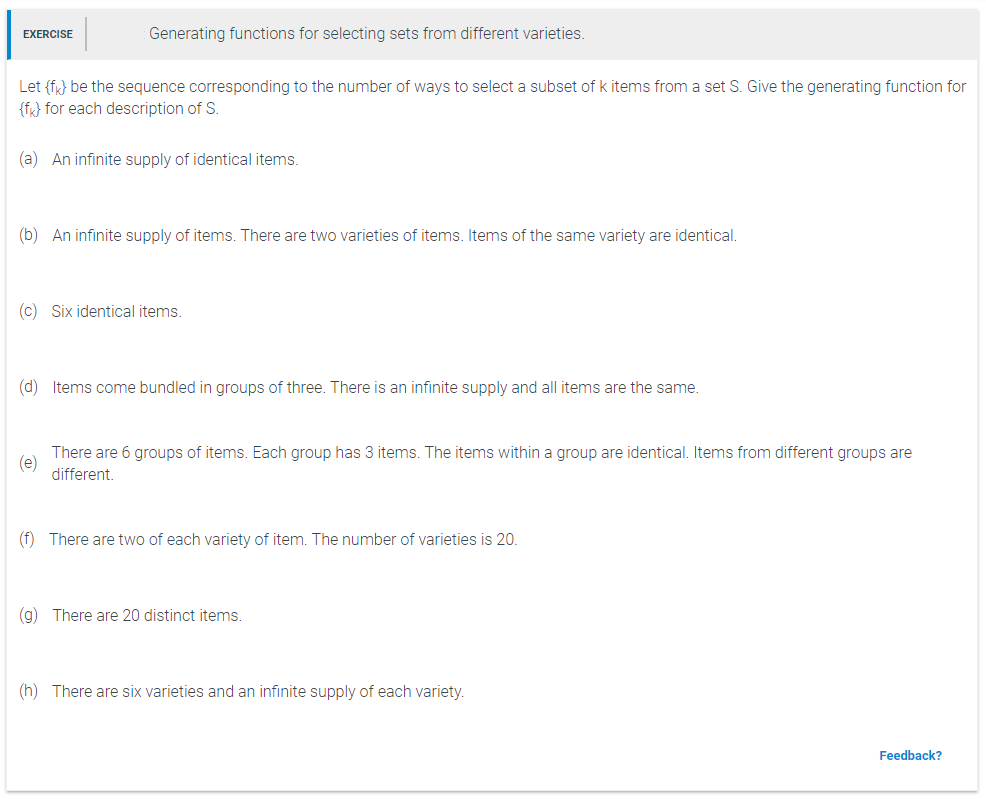 EXERCISE

Generating functions for selecting sets from different varieties.

Let $\{f_k\}$ be the sequence corresponding to the number of ways to select a subset of k items from a set S. Give the generating function for $\{f_k\}$ for each description of S.

(a) An infinite supply of identical items.

(b) An infinite supply of items. There are two varieties of items. Items of the same variety are identical.

(c) Six identical items.

(d) Items come bundled in groups of three. There is an infinite supply and all items are the same.

(e) There are 6 groups of items. Each group has 3 items. The items within a group are identical. Items from different groups are different.

(f) There are two of each variety of item. The number of varieties is 20.

(g) There are 20 distinct items.

(h) There are six varieties and an infinite supply of each variety.

Feedback?